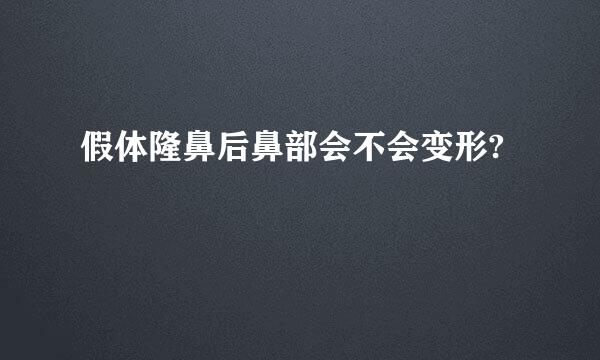 假体隆鼻后鼻部会不会变形?